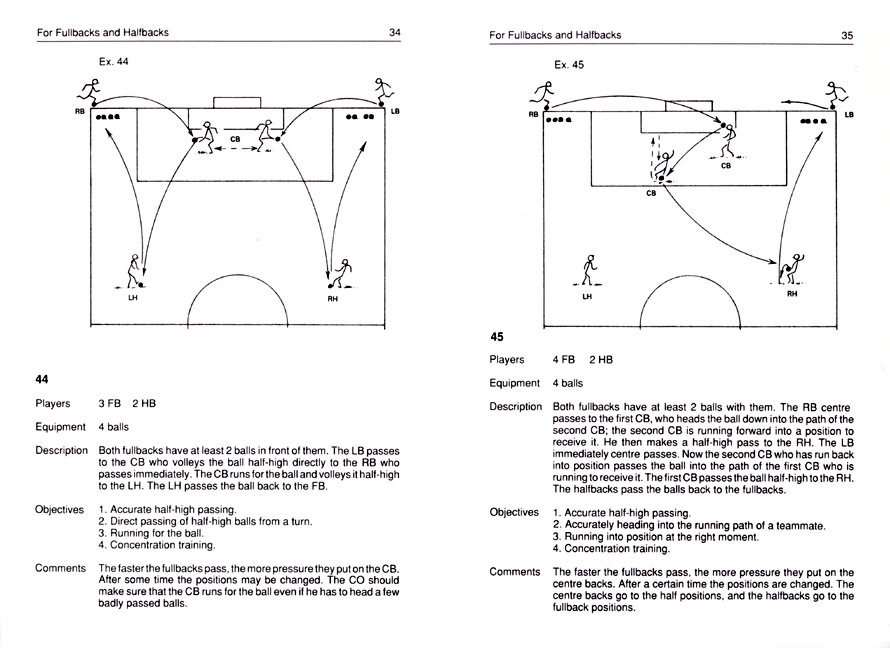 For Fullbacks and Halfbacks 34

Ex. 44

RB LB CB LH RH

44

Players 3 FB 2 HB

Equipment 4 balls

Description Both fullbacks have at least 2 balls in front of them. The LB passes to the CB who volleys the ball half-high directly to the RB who passes immediately. The CB runs for the ball and volleys it half-high to the LH. The LH passes the ball back to the FB.

Objectives 1. Accurate half-high passing.
2. Direct passing of half-high balls from a turn.
3. Running for the ball.
4. Concentration training.

Comments The faster the fullbacks pass, the more pressure they put on the CB. After some time the positions may be changed. The CO should make sure that the CB runs for the ball even if he has to head a few badly passed balls.

For Fullbacks and Halfbacks 35

Ex. 45

RB LB CB CB LH RH

45

Players 4 FB 2 HB

Equipment 4 balls

Description Both fullbacks have at least 2 balls with them. The RB centre passes to the first CB, who heads the ball down into the path of the second CB; the second CB is running forward into a position to receive it. He then makes a half-high pass to the RH. The LB immediately centre passes. Now the second CB who has run back into position passes the ball into the path of the first CB who is running to receive it. The first CB passes the ball half-high to the RH. The halfbacks pass the balls back to the fullbacks.

Objectives 1. Accurate half-high passing.
2. Accurately heading into the running path of a teammate.
3. Running into position at the right moment.
4. Concentration training.

Comments The faster the fullbacks pass, the more pressure they put on the centre backs. After a certain time the positions are changed. The centre backs go to the half positions, and the halfbacks go to the fullback positions.